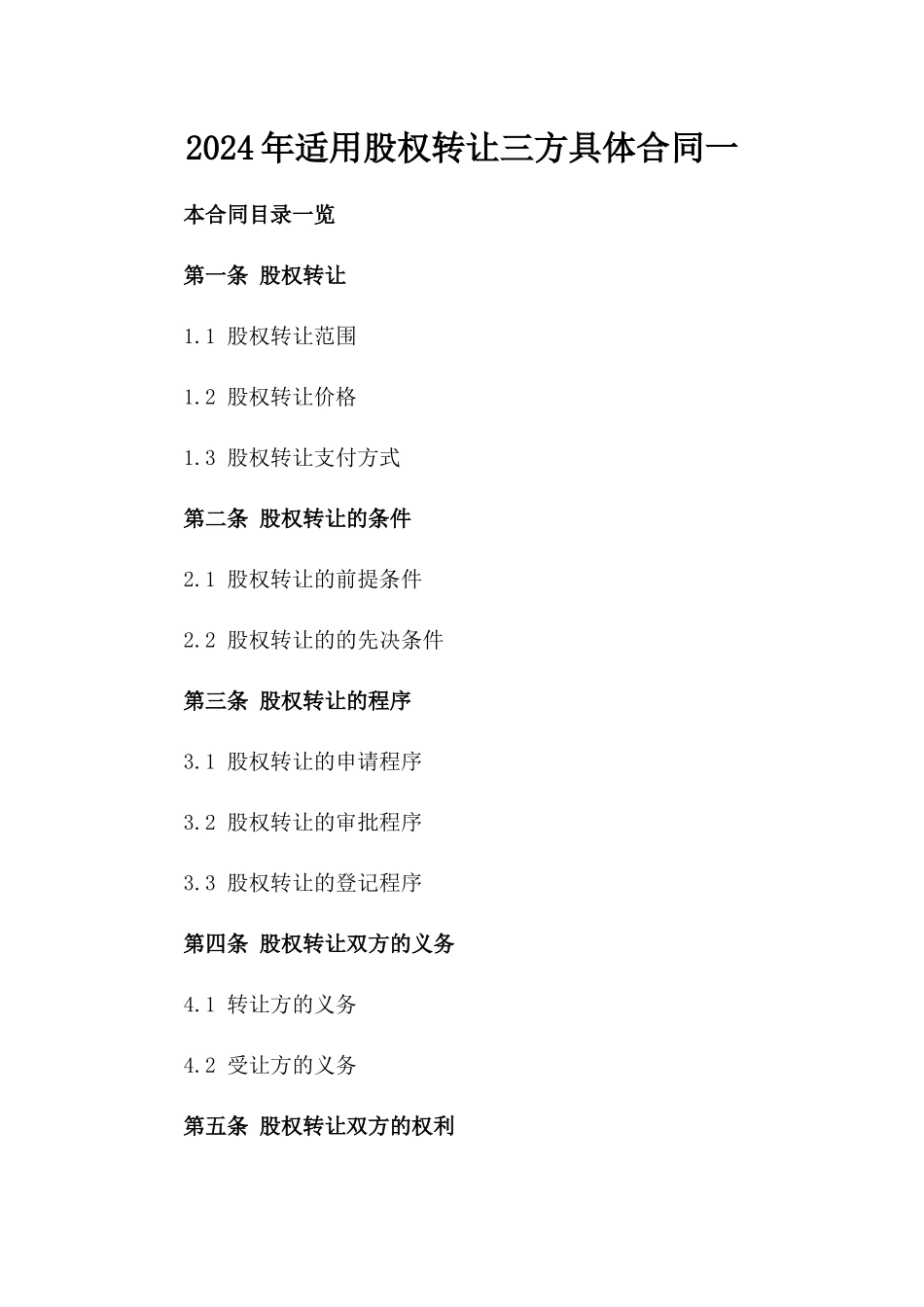 2024年适用股权转让三方具体合同一

本合同目录一览

第一条 股权转让

1.1 股权转让范围

1.2 股权转让价格

1.3 股权转让支付方式

第二条 股权转让的条件

2.1 股权转让的前提条件

2.2 股权转让的的先决条件

第三条 股权转让的程序

3.1 股权转让的申请程序

3.2 股权转让的审批程序

3.3 股权转让的登记程序

第四条 股权转让双方的义务

4.1 转让方的义务

4.2 受让方的义务

第五条 股权转让双方的权利